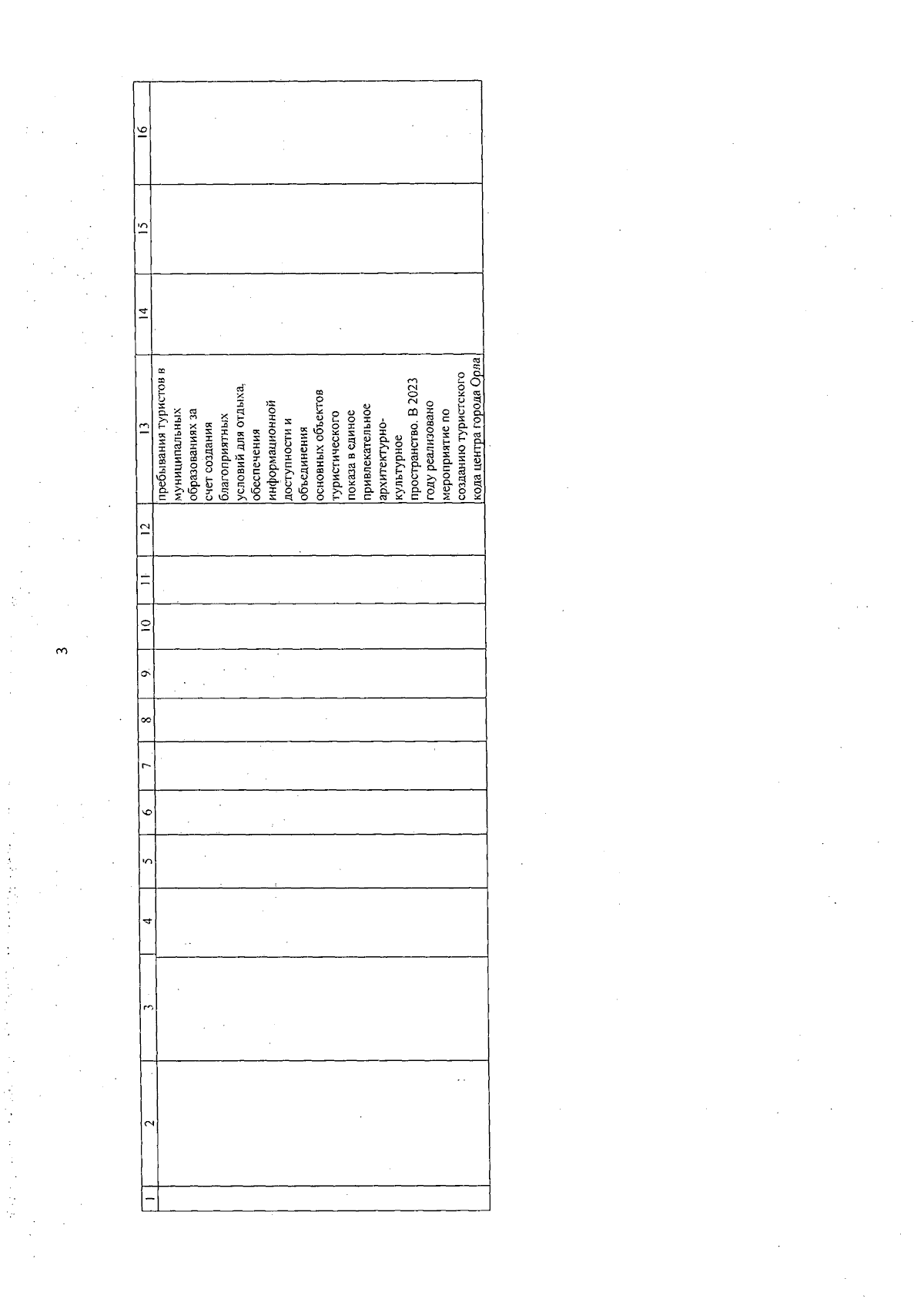 3

| 1 | 2 | 3 | 4 | 5 | 6 | 7 | 8 | 9 | 10 | 11 | 12 | 13 | 14 | 15 | 16 |
|---|---|---|---|---|---|---|---|---|---|---|---|---|---|---|---|
| | | | | | | | | | | | | пребывания туристов в муниципальных образованиях за счет создания благоприятных условий для отдыха, обеспечения информационной доступности и объединения основных объектов туристического показа в единое привлекательное архитектурно-культурное пространство. В 2023 году реализовано мероприятие по созданию туристского кода центра города Орла | | | |